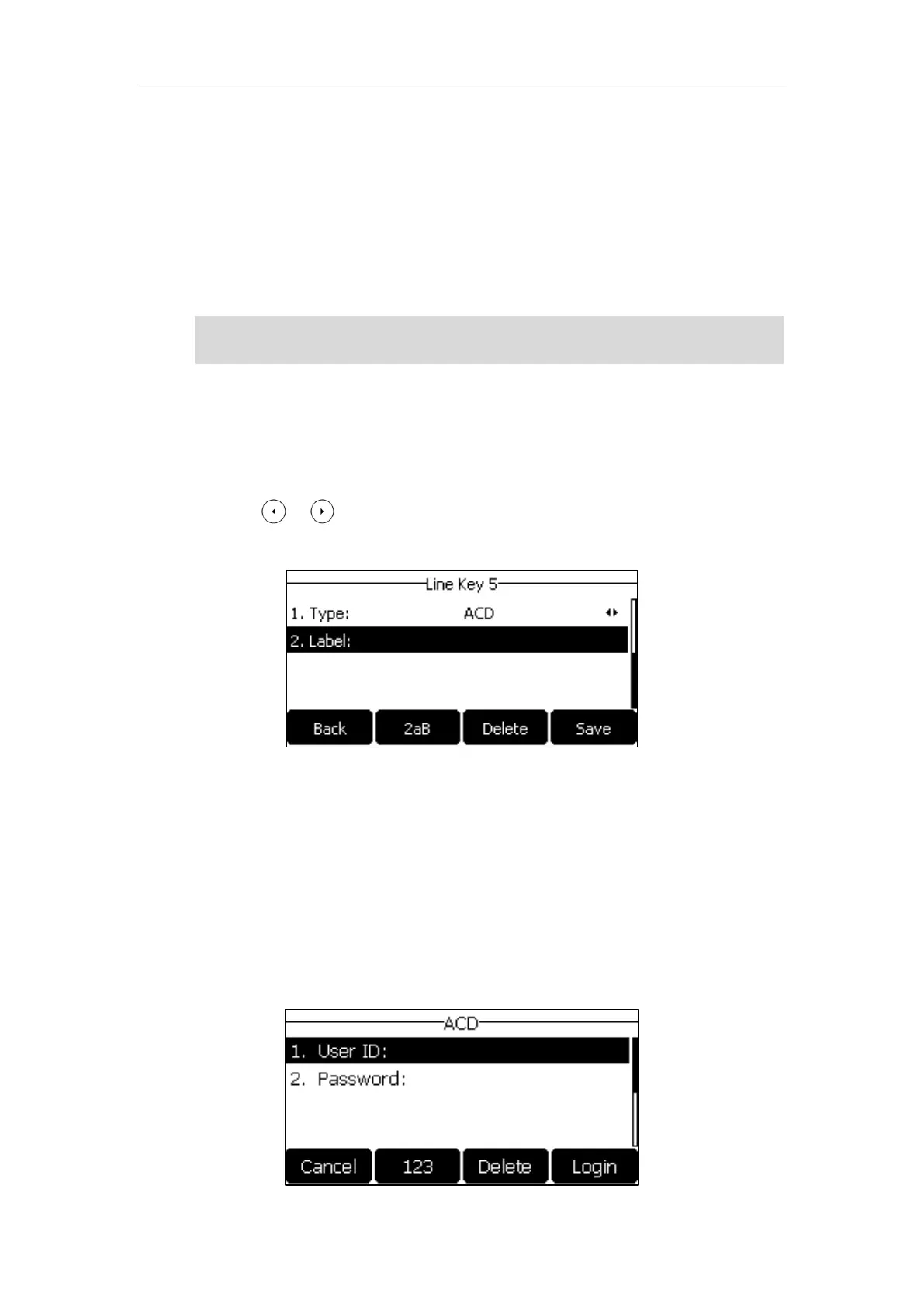 Line Key 5
1. Type: ACD
2. Label:
Back
2aB
Delete
Save

ACD
1. User ID:
2. Password:
Cancel
123
Delete
Login